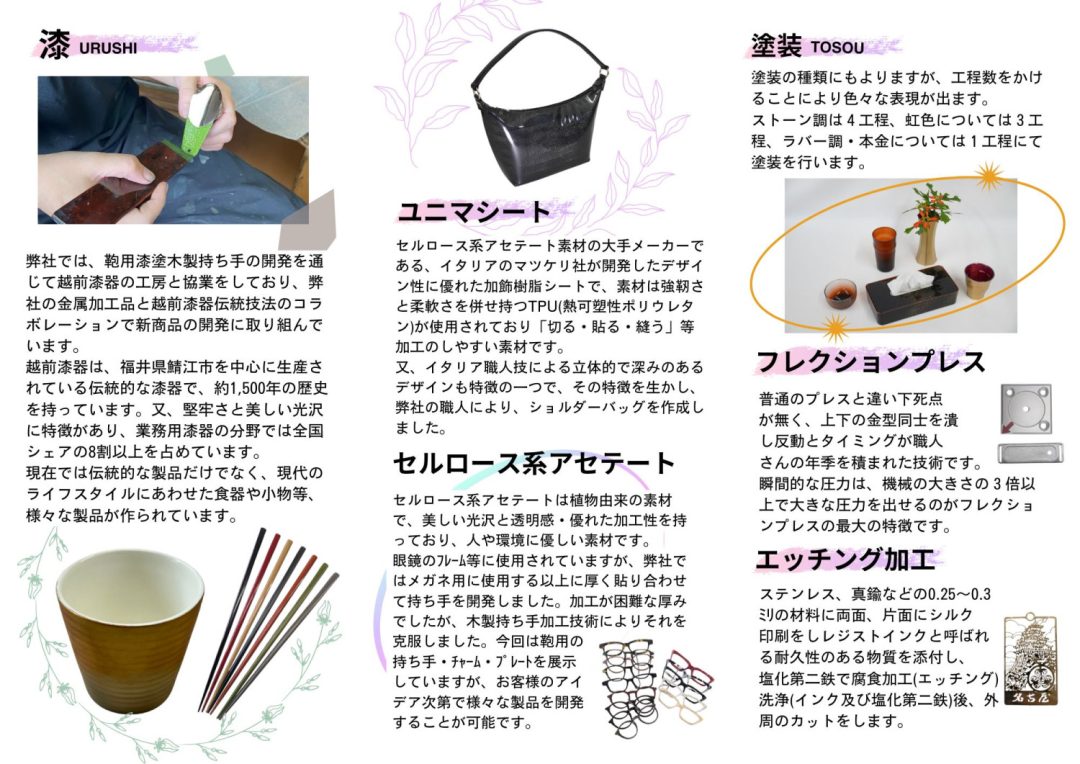 漆 URUSHI

弊社では、鞄用漆塗木製持ち手の開発を通じて越前漆器の工房と協業をしており、弊社の金属加工品と越前漆器伝統技法のコラボレーションで新商品の開発に取り組んでいます。

越前漆器は、福井県鯖江市を中心に生産されている伝統的な漆器で、約1,500年の歴史を持っています。又、堅牢さと美しい光沢に特徴があり、業務用漆器の分野では全国シェアの8割以上を占めています。

現在では伝統的な製品だけでなく、現代のライフスタイルにあわせた食器や小物等、様々な製品が作られています。

ユニマシート

セルロース系アセテート素材の大手メーカーである、イタリアのマツケリ社が開発したデザイン性に優れた加飾樹脂シートで、素材は強靭さと柔軟さを併せ持つTPU(熱可塑性ポリウレタン)が使用されており「切る・貼る・縫う」等加工のしやすい素材です。

又、イタリア職人技による立体的で深みのあるデザインも特徴の一つで、その特徴を生かし、弊社の職人により、ショルダーバッグを作成しました。

セルロース系アセテート

セルロース系アセテートは植物由来の素材で、美しい光沢と透明感・優れた加工性を持っており、人や環境に優しい素材です。

眼鏡のフレーム等に使用されていますが、弊社ではメガネ用に使用する以上に厚く貼り合わせて持ち手を開発しました。加工が困難な厚みでしたが、木製持ち手加工技術によりそれを克服しました。今回は鞄用の持ち手・チャーム・プレートを展示していますが、お客様のアイデア次第で様々な製品を開発することが可能です。

塗装 TOSOU

塗装の種類にもよりますが、工程数をかけることにより色々な表現が出ます。

ストーン調は4工程、虹色については3工程、ラバー調・本金については1工程にて塗装を行います。

フレクションプレス

普通のプレスと違い下死点が無く、上下の金型同士を潰し反動とタイミングが職人さんの年季を積まれた技術です。

瞬間的な圧力は、機械の大きさの3倍以上で大きな圧力を出せるのがフレクションプレスの最大の特徴です。

エッチング加工

ステンレス、真鍮などの0.25～0.3ミリの材料に両面、片面にシルク印刷をしレジストインクと呼ばれる耐久性のある物質を添付し、塩化第二鉄で腐食加工(エッチング)洗浄(インク及び塩化第二鉄)後、外周のカットをします。